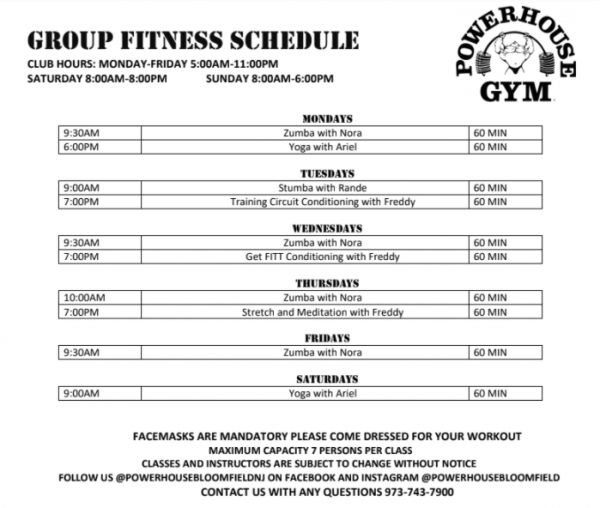 GROUP FITNESS SCHEDULE
CLUB HOURS: MONDAY-FRIDAY 5:00AM-11:00PM
SATURDAY 8:00AM-8:00PM SUNDAY 8:00AM-6:00PM

POWERHOUSE GYM

MONDAYS

| 9:30AM | Zumba with Nora | 60 MIN |
|---|---|---|
| 6:00PM | Yoga with Ariel | 60 MIN |

TUESDAYS

| 9:00AM | Stumba with Rande | 60 MIN |
|---|---|---|
| 7:00PM | Training Circuit Conditioning with Freddy | 60 MIN |

WEDNESDAYS

| 9:30AM | Zumba with Nora | 60 MIN |
|---|---|---|
| 7:00PM | Get FITT Conditioning with Freddy | 60 MIN |

THURSDAYS

| 10:00AM | Zumba with Nora | 60 MIN |
|---|---|---|
| 7:00PM | Stretch and Meditation with Freddy | 60 MIN |

FRIDAYS

| 9:30AM | Zumba with Nora | 60 MIN |
|---|---|---|

SATURDAYS

| 9:00AM | Yoga with Ariel | 60 MIN |
|---|---|---|

FACEMASKS ARE MANDATORY PLEASE COME DRESSED FOR YOUR WORKOUT
MAXIMUM CAPACITY 7 PERSONS PER CLASS
CLASSES AND INSTRUCTORS ARE SUBJECT TO CHANGE WITHOUT NOTICE
FOLLOW US @POWERHOUSEBLOOMFIELDNJ ON FACEBOOK AND INSTAGRAM @POWERHOUSEBLOOMFIELD
CONTACT US WITH ANY QUESTIONS 973-743-7900